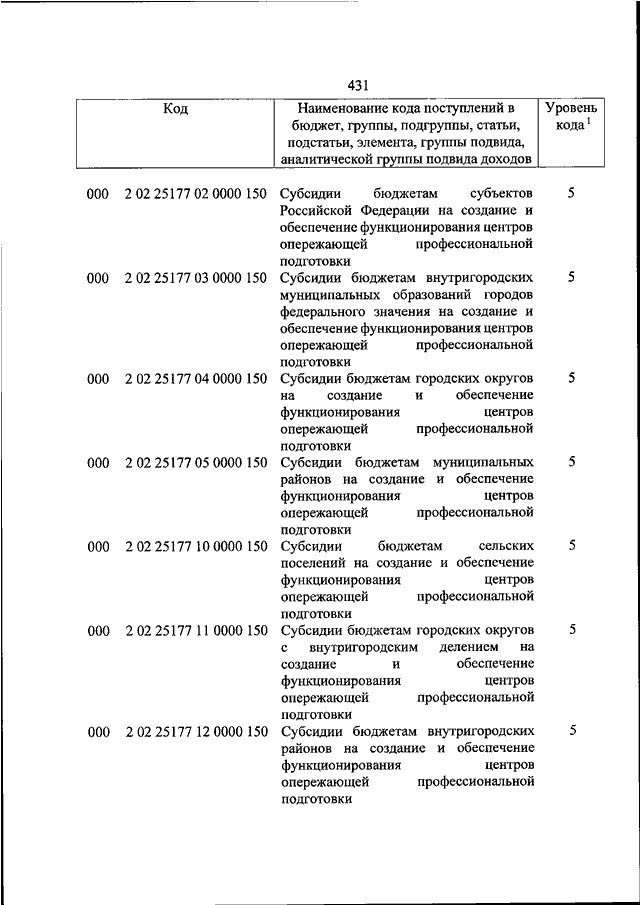 431

| Код | | Наименование кода поступлений в бюджет, группы, подгруппы, статьи, подстатьи, элемента, группы подвида, аналитической группы подвида доходов | Уровень кода $^1$ |
|---|---|---|---|
| 000 | 2 02 25177 02 0000 150 | Субсидии бюджетам субъектов Российской Федерации на создание и обеспечение функционирования центров опережающей профессиональной подготовки | 5 |
| 000 | 2 02 25177 03 0000 150 | Субсидии бюджетам внутригородских муниципальных образований городов федерального значения на создание и обеспечение функционирования центров опережающей профессиональной подготовки | 5 |
| 000 | 2 02 25177 04 0000 150 | Субсидии бюджетам городских округов на создание и обеспечение функционирования центров опережающей профессиональной подготовки | 5 |
| 000 | 2 02 25177 05 0000 150 | Субсидии бюджетам муниципальных районов на создание и обеспечение функционирования центров опережающей профессиональной подготовки | 5 |
| 000 | 2 02 25177 10 0000 150 | Субсидии бюджетам сельских поселений на создание и обеспечение функционирования центров опережающей профессиональной подготовки | 5 |
| 000 | 2 02 25177 11 0000 150 | Субсидии бюджетам городских округов с внутригородским делением на создание и обеспечение функционирования центров опережающей профессиональной подготовки | 5 |
| 000 | 2 02 25177 12 0000 150 | Субсидии бюджетам внутригородских районов на создание и обеспечение функционирования центров опережающей профессиональной подготовки | 5 |